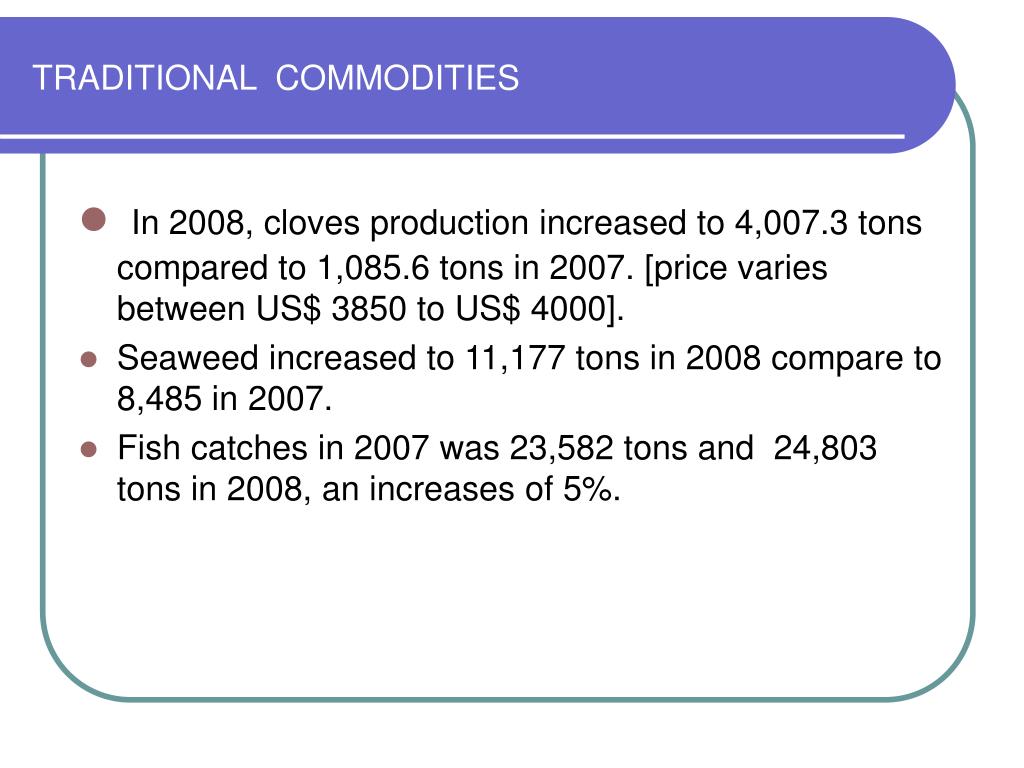 TRADITIONAL COMMODITIES

- In 2008, cloves production increased to 4,007.3 tons compared to 1,085.6 tons in 2007. [price varies between US\$ 3850 to US\$ 4000].
- Seaweed increased to 11,177 tons in 2008 compare to 8,485 in 2007.
- Fish catches in 2007 was 23,582 tons and 24,803 tons in 2008, an increases of 5%.